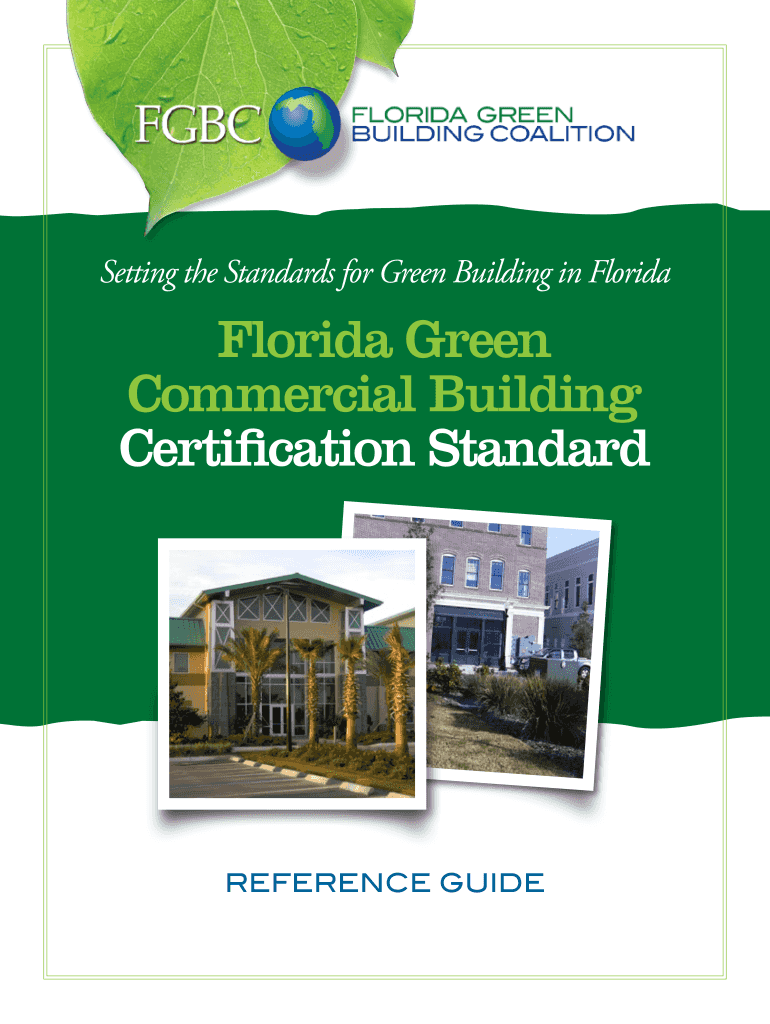 FGBC
FLORIDA GREEN
BUILDING COALITION

Setting the Standards for Green Building in Florida

Florida Green
Commercial Building
Certification Standard

REFERENCE GUIDE